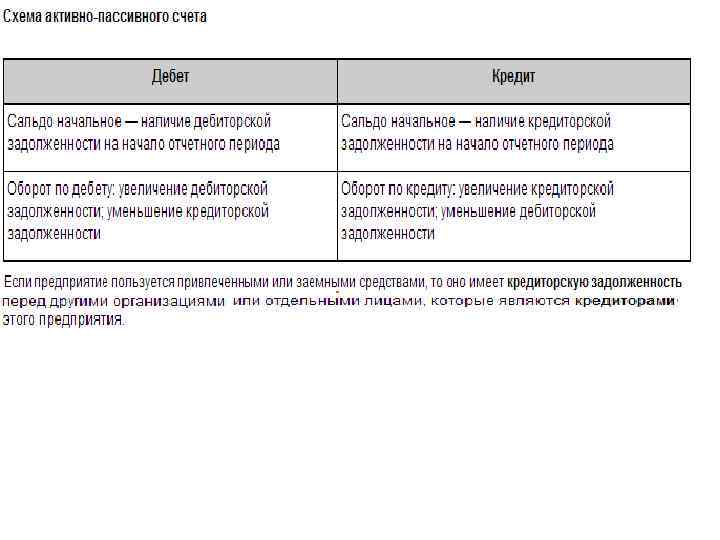 Схема активно-пассивного счета

| Дебет | Кредит |
|---|---|
| Сальдо начальное — наличие дебиторской задолженности на начало отчетного периода | Сальдо начальное — наличие кредиторской задолженности на начало отчетного периода |
| Оборот по дебету: увеличение дебиторской задолженности; уменьшение кредиторской задолженности | Оборот по кредиту: увеличение кредиторской задолженности; уменьшение дебиторской задолженности |

Если предприятие пользуется привлеченными или заемными средствами, то оно имеет кредиторскую задолженность перед другими организациями или отдельными лицами, которые являются кредиторами этого предприятия.